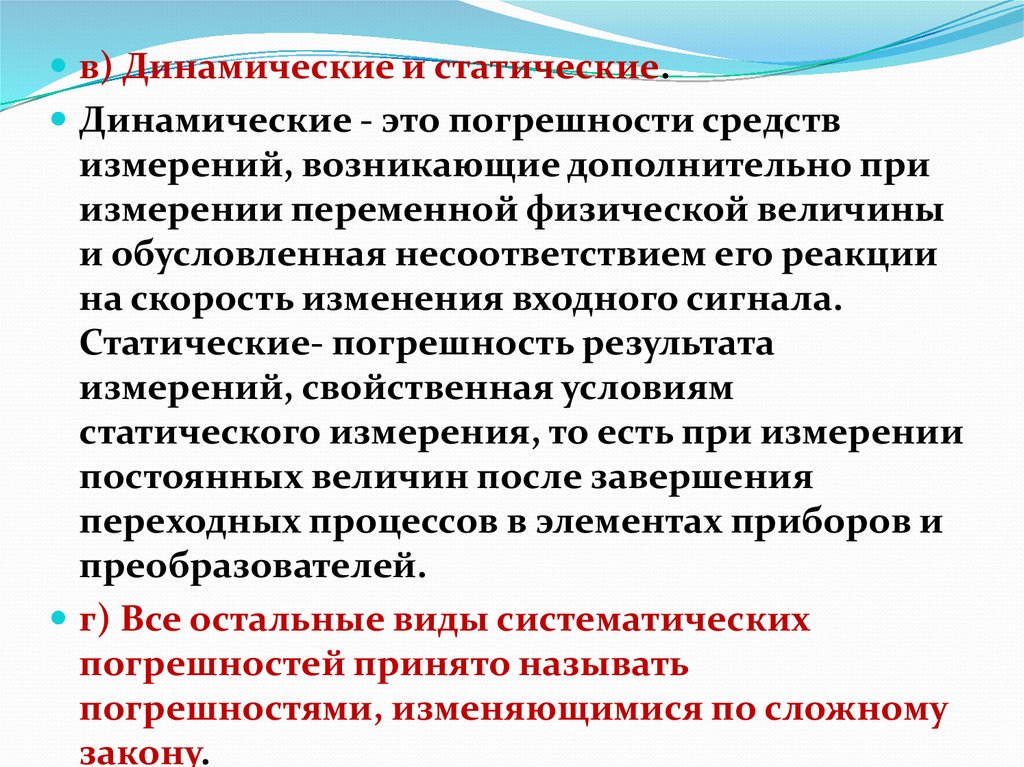 в) Динамические и статические.

Динамические - это погрешности средств измерений, возникающие дополнительно при измерении переменной физической величины и обусловленная несоответствием его реакции на скорость изменения входного сигнала. Статические- погрешность результата измерений, свойственная условиям статического измерения, то есть при измерении постоянных величин после завершения переходных процессов в элементах приборов и преобразователей.

г) Все остальные виды систематических погрешностей принято называть погрешностями, изменяющимися по сложному закону.